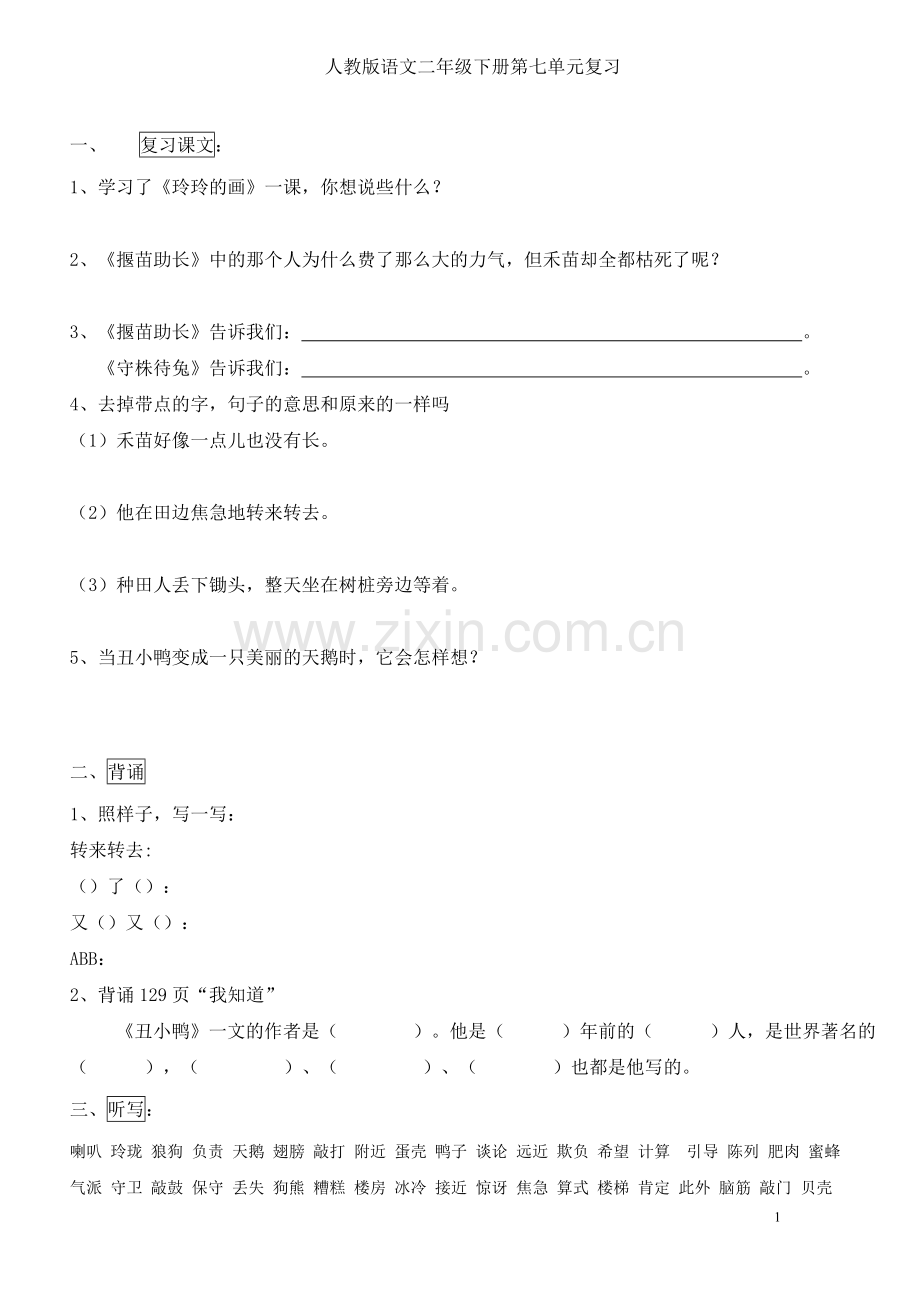 人教版语文二年级下册第七单元复习

一、 复习课文：

1、学习了《玲玲的画》一课，你想说些什么？

2、《揠苗助长》中的那个人为什么费了那么大的力气，但禾苗却全都枯死了呢？

3、《揠苗助长》告诉我们：____。

《守株待兔》告诉我们：____。

4、去掉带点的字，句子的意思和原来的一样吗

（1）禾苗好像一点儿也没有长。

（2）他在田边焦急地转来转去。

（3）种田人丢下锄头，整天坐在树桩旁边等着。

5、当丑小鸭变成一只美丽的天鹅时，它会怎样想？

二、背诵

1、照样子，写一写：

转来转去:

（）了（）：

又（）又（）：

ABB:

2、背诵129页“我知道”

《丑小鸭》一文的作者是（ ）。他是（ ）年前的（ ）人，是世界著名的（ ），（ ）、（ ）、（ ）也都是他写的。

三、听写：

喇叭 玲珑 狼狗 负责 天鹅 翅膀 敲打 附近 蛋壳 鸭子 谈论 远近 欺负 希望 计算 引导 陈列 肥肉 蜜蜂 气派 守卫 敲鼓 保守 丢失 狗熊 糟糕 楼房 冰冷 接近 惊讶 焦急 算式 楼梯 肯定 此外 脑筋 敲门 贝壳

1

www.zixin.com.cn